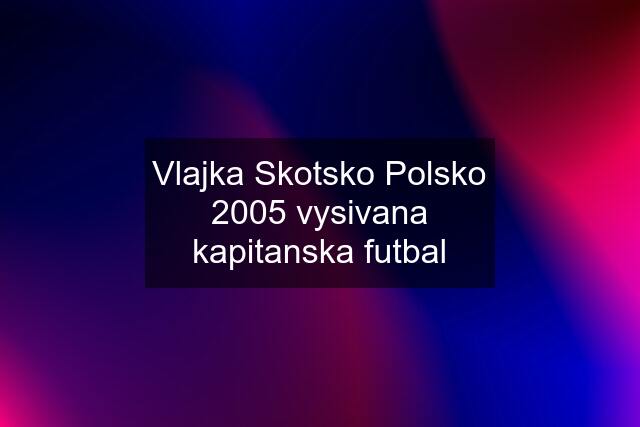 Vlajka Skotsko Polsko 2005 vysivana kapitanska futbal